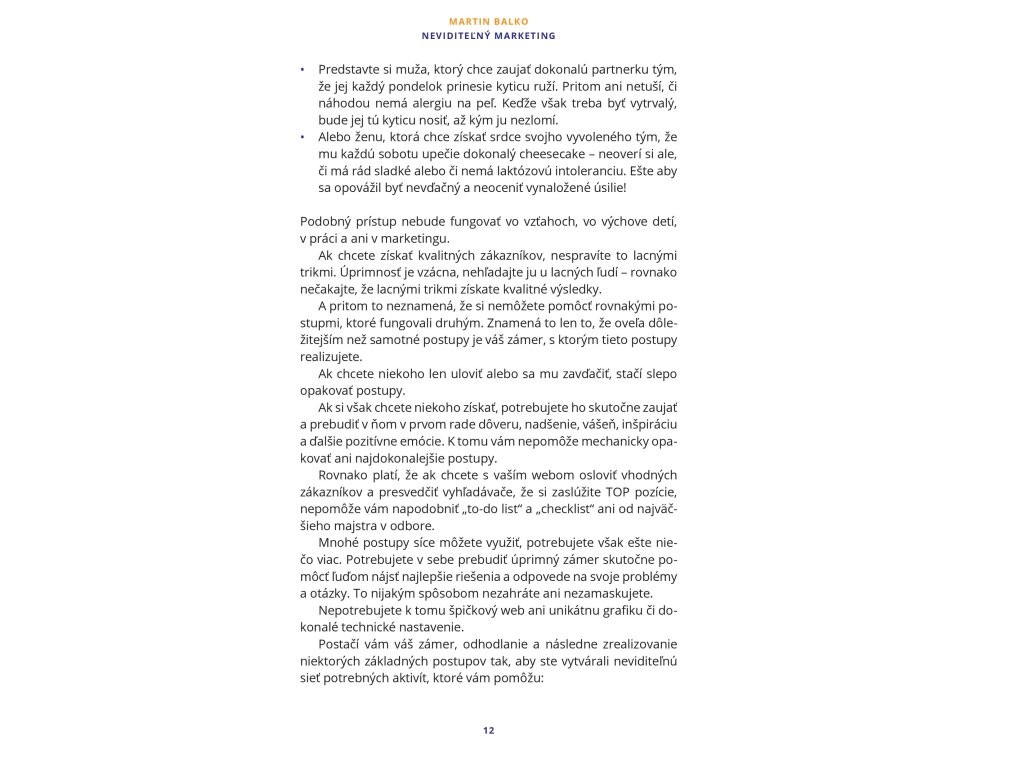 MARTIN BALKO
NEVIDITEĽNÝ MARKETING

• Predstavte si muža, ktorý chce zaujať dokonalú partnerku tým, že jej každý pondelok prinesie kyticu ruží. Pritom ani netuší, či náhodou nemá alergiu na peľ. Keďže však treba byť vytrvalý, bude jej tú kyticu nosiť, až kým ju nezlomí.
• Alebo ženu, ktorá chce získať srdce svojho vyvoleného tým, že mu každú sobotu upečie dokonalý cheesecake – neoverí si ale, či má rád sladké alebo či nemá laktózovú intoleranciu. Ešte aby sa opovážil byť nevďačný a neoceniť vynaložené úsilie!

Podobný prístup nebude fungovať vo vzťahoch, vo výchove detí, v práci a ani v marketingu.

Ak chcete získať kvalitných zákazníkov, nespravíte to lacnými trikmi. Úprimnosť je vzácna, nehľadajte ju u lacných ľudí – rovnako nečakajte, že lacnými trikmi získate kvalitné výsledky.

A pritom to neznamená, že si nemôžete pomôcť rovnakými postupmi, ktoré fungovali druhým. Znamená to len to, že oveľa dôležitejším než samotné postupy je váš zámer, s ktorým tieto postupy realizujete.

Ak chcete niekoho len uloviť alebo sa mu zavďačiť, stačí slepo opakovať postupy.

Ak si však chcete niekoho získať, potrebujete ho skutočne zaujať a prebudiť v ňom v prvom rade dôveru, nadšenie, vášeň, inšpiráciu a ďalšie pozitívne emócie. K tomu vám nepomôže mechanicky opakovať ani najdokonalejšie postupy.

Rovnako platí, že ak chcete s vaším webom osloviť vhodných zákazníkov a presvedčiť vyhľadávače, že si zaslúžite TOP pozície, nepomôže vám napodobniť „to-do list“ a „checklist“ ani od najväčšieho majstra v odbore.

Mnohé postupy síce môžete využiť, potrebujete však ešte niečo viac. Potrebujete v sebe prebudiť úprimný zámer skutočne pomôcť ľuďom nájsť najlepšie riešenia a odpovede na svoje problémy a otázky. To nijakým spôsobom nezahráte ani nezamaskujete.

Nepotrebujete k tomu špičkový web ani unikátnu grafiku či dokonalé technické nastavenie.

Postačí vám váš zámer, odhodlanie a následne zrealizovanie niektorých základných postupov tak, aby ste vytvárali neviditeľnú sieť potrebných aktivít, ktoré vám pomôžu:

12